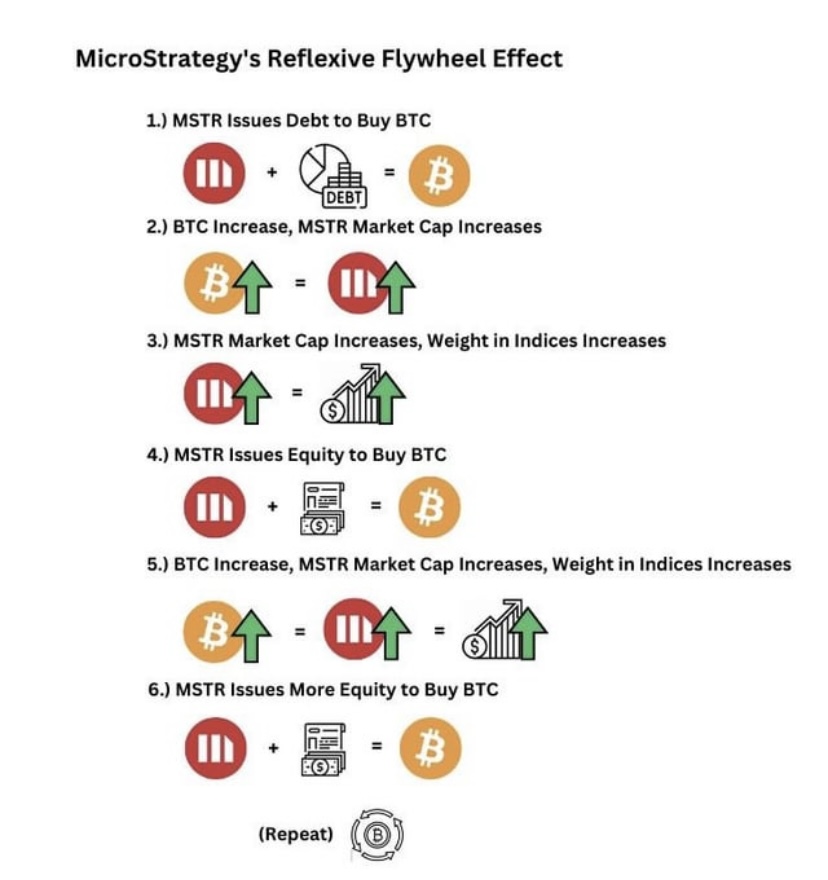 MicroStrategy's Reflexive Flywheel Effect

1.) MSTR Issues Debt to Buy BTC

+ DEBT =

2.) BTC Increase, MSTR Market Cap Increases

=

3.) MSTR Market Cap Increases, Weight in Indices Increases

=

4.) MSTR Issues Equity to Buy BTC

+ =

5.) BTC Increase, MSTR Market Cap Increases, Weight in Indices Increases

= =

6.) MSTR Issues More Equity to Buy BTC

+ =

(Repeat)